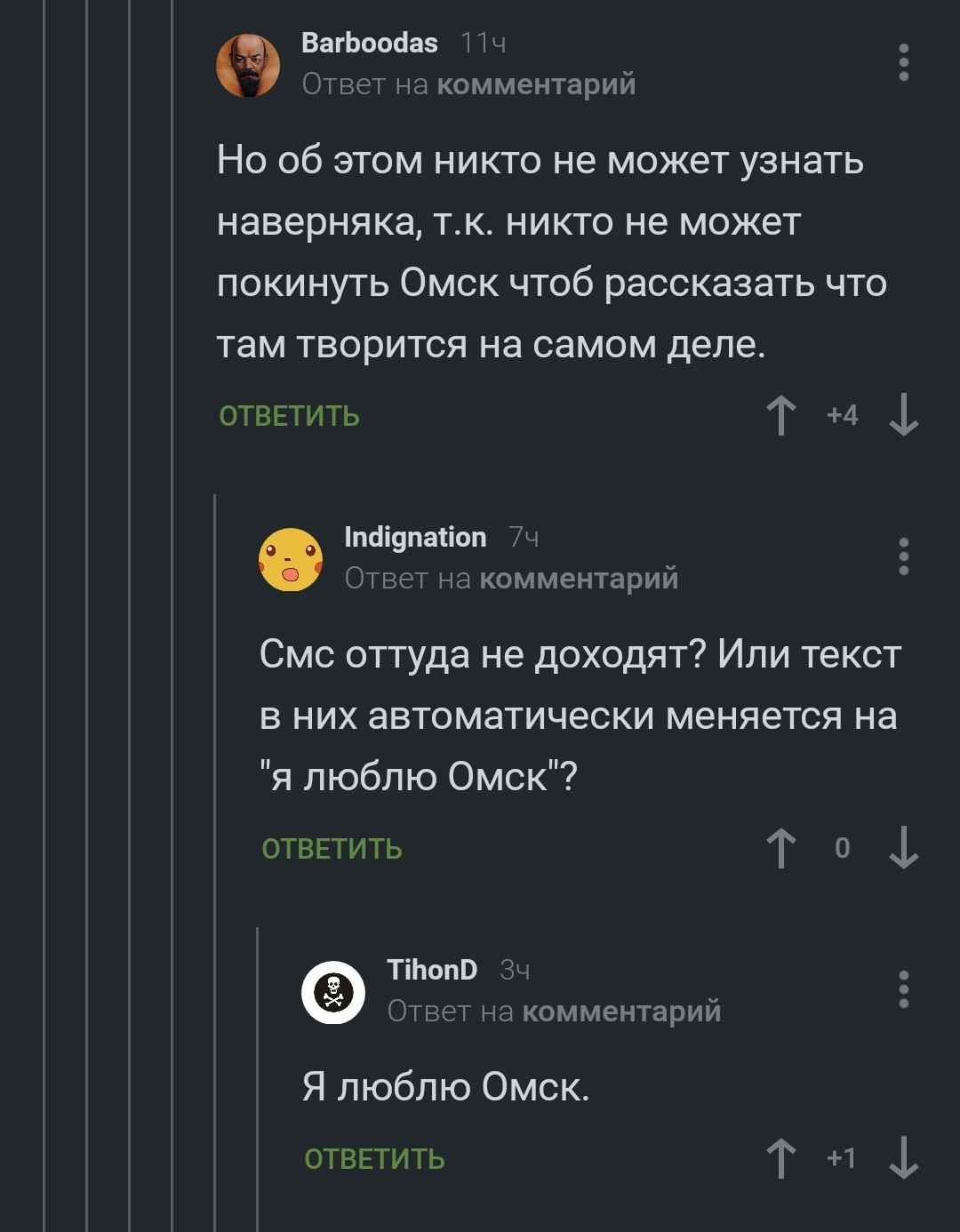 Barboodas 11ч
Ответ на комментарий

Но об этом никто не может узнать наверняка, т.к. никто не может покинуть Омск чтоб рассказать что там творится на самом деле.

ОТВЕТИТЬ
+4

Indignation 7ч
Ответ на комментарий

Смс оттуда не доходят? Или текст в них автоматически меняется на "я люблю Омск"?

ОТВЕТИТЬ
0

TihonD 3ч
Ответ на комментарий

Я люблю Омск.

ОТВЕТИТЬ
+1